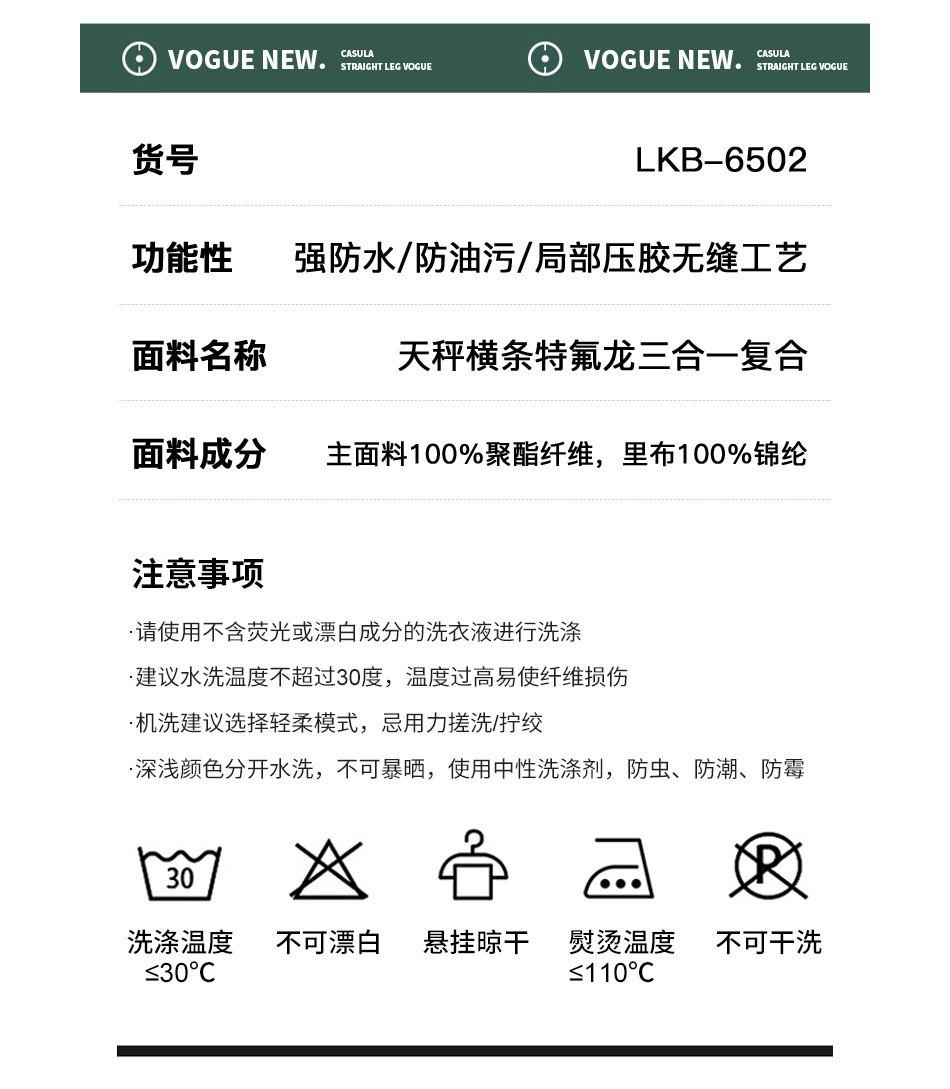 VOGUE NEW. CASULA STRAIGHT LEG VOGUE VOGUE NEW. CASULA STRAIGHT LEG VOGUE

货号 LKB–6502

功能性 强防水/防油污/局部压胶无缝工艺

面料名称 天秤横条特氟龙三合一复合

面料成分 主面料100%聚酯纤维，里布100%锦纶

注意事项

·请使用不含荧光或漂白成分的洗衣液进行洗涤

·建议水洗温度不超过30度，温度过高易使纤维损伤

·机洗建议选择轻柔模式，忌用力搓洗/拧绞

·深浅颜色分开水洗，不可暴晒，使用中性洗涤剂，防虫、防潮、防霉

30 洗涤温度 ≤30℃

不可漂白

悬挂晾干

熨烫温度 ≤110℃

P 不可干洗